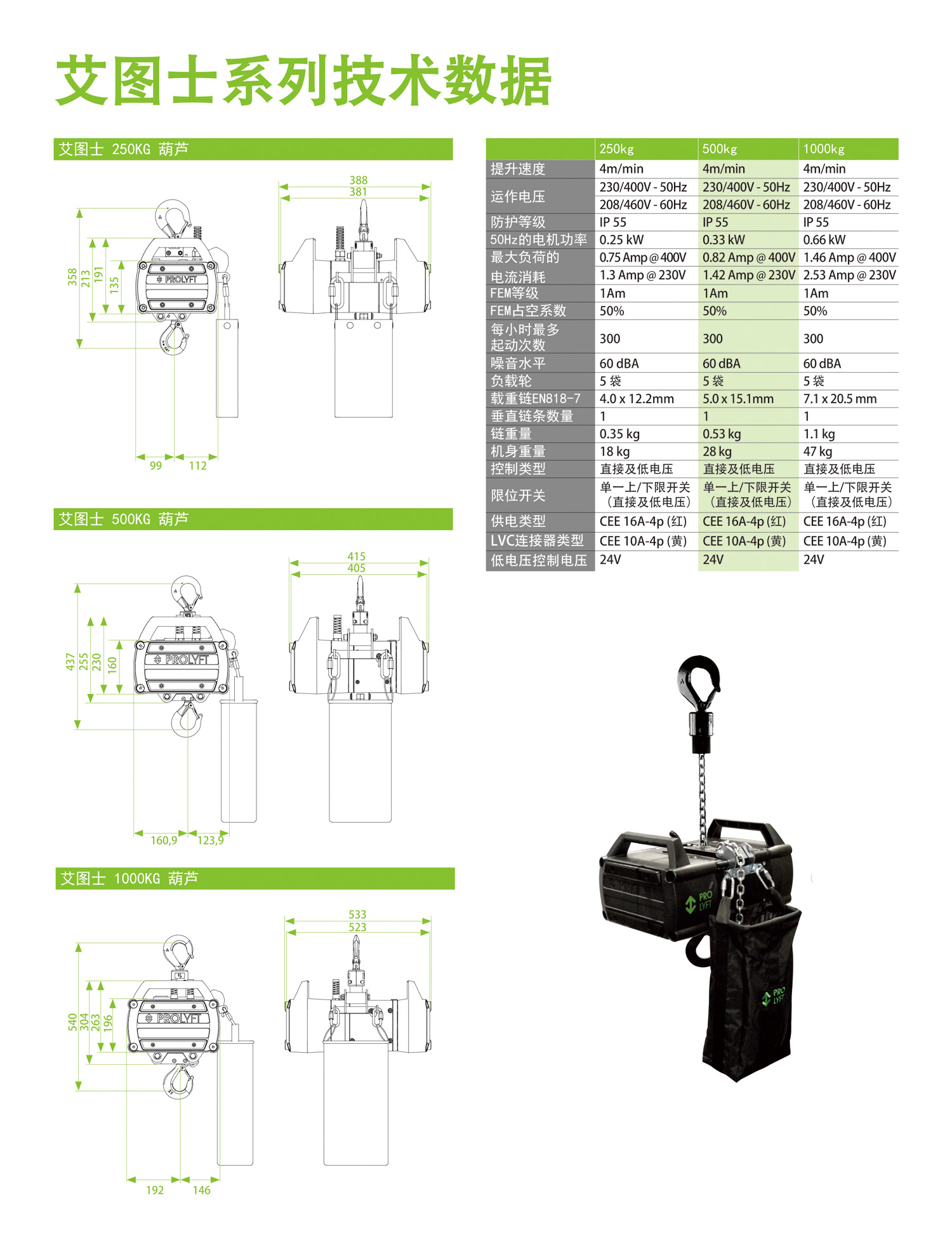 艾图士系列技术数据

艾图士 250KG 葫芦

388
381
358
213
191
135
PROLYFT
99
112

艾图士 500KG 葫芦

415
405
437
255
230
160
PROLYFT
160,9
123,9

艾图士 1000KG 葫芦

533
523
540
304
263
196
PROLYFT
192
146

| | 250kg | 500kg | 1000kg |
|---|---|---|---|
| 提升速度 | 4m/min | 4m/min | 4m/min |
| 运作电压 | 230/400V - 50Hz | 230/400V - 50Hz | 230/400V - 50Hz |
| | 208/460V - 60Hz | 208/460V - 60Hz | 208/460V - 60Hz |
| 防护等级 | IP 55 | IP 55 | IP 55 |
| 50Hz的电机功率 | 0.25 kW | 0.33 kW | 0.66 kW |
| 最大负荷的 | 0.75 Amp @ 400V | 0.82 Amp @ 400V | 1.46 Amp @ 400V |
| 电流消耗 | 1.3 Amp @ 230V | 1.42 Amp @ 230V | 2.53 Amp @ 230V |
| FEM等级 | 1Am | 1Am | 1Am |
| FEM占空系数 | 50% | 50% | 50% |
| 每小时最多起动次数 | 300 | 300 | 300 |
| 噪音水平 | 60 dBA | 60 dBA | 60 dBA |
| 负载轮 | 5 袋 | 5 袋 | 5 袋 |
| 载重链EN818-7 | 4.0 x 12.2mm | 5.0 x 15.1mm | 7.1 x 20.5 mm |
| 垂直链条数量 | 1 | 1 | 1 |
| 链重量 | 0.35 kg | 0.53 kg | 1.1 kg |
| 机身重量 | 18 kg | 28 kg | 47 kg |
| 控制类型 | 直接及低电压 | 直接及低电压 | 直接及低电压 |
| 限位开关 | 单一上/下限开关（直接及低电压） | 单一上/下限开关（直接及低电压） | 单一上/下限开关（直接及低电压） |
| 供电类型 | CEE 16A-4p (红) | CEE 16A-4p (红) | CEE 16A-4p (红) |
| LVC连接器类型 | CEE 10A-4p (黄) | CEE 10A-4p (黄) | CEE 10A-4p (黄) |
| 低电压控制电压 | 24V | 24V | 24V |

PRO LYFT
PRO LYFT